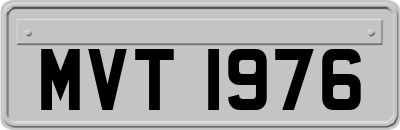 MVT 1976